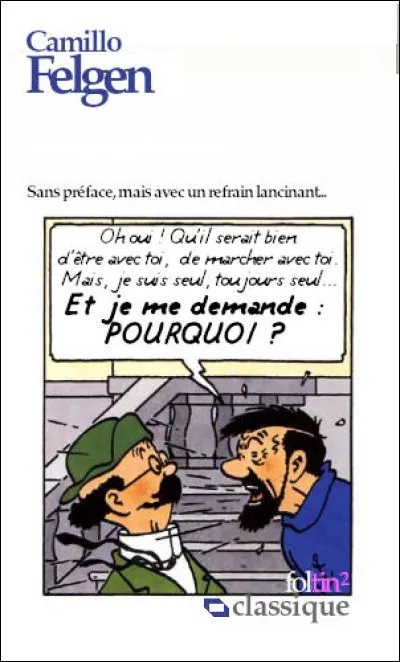 Camillo
Felgen

Sans préface, mais avec un refrain lancinant...

Oh oui ! Qu'il serait bien d'être avec toi, de marcher avec toi. Mais, je suis seul, toujours seul...
Et je me demande :
POURQUOI ?

foltin$^2$
classique